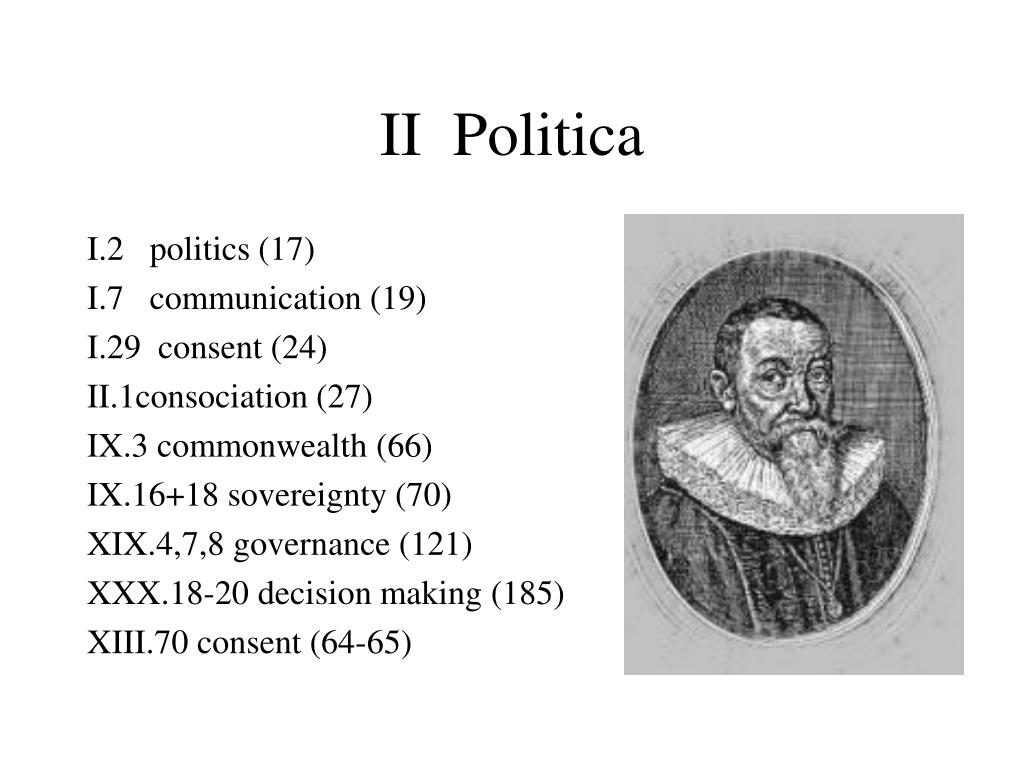 II Politica

I.2 politics (17)
I.7 communication (19)
I.29 consent (24)
II.1consociation (27)
IX.3 commonwealth (66)
IX.16+18 sovereignty (70)
XIX.4,7,8 governance (121)
XXX.18-20 decision making (185)
XIII.70 consent (64-65)